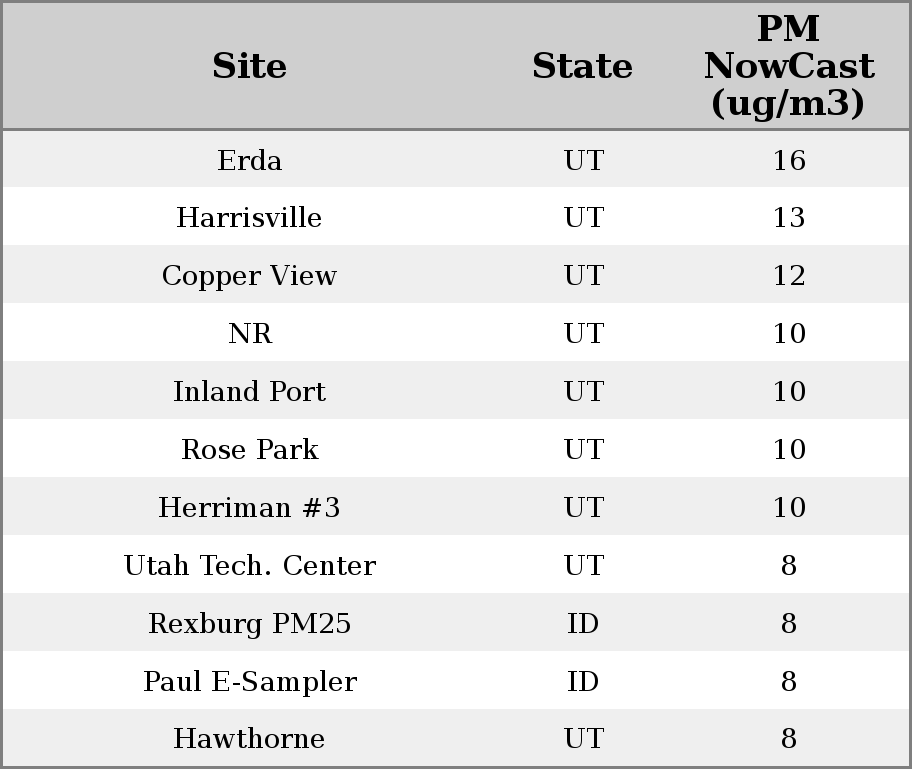 | Site | State | PM NowCast (ug/m3) |
|---|---|---|
| Erda | UT | 16 |
| Harrisville | UT | 13 |
| Copper View | UT | 12 |
| NR | UT | 10 |
| Inland Port | UT | 10 |
| Rose Park | UT | 10 |
| Herriman #3 | UT | 10 |
| Utah Tech. Center | UT | 8 |
| Rexburg PM25 | ID | 8 |
| Paul E-Sampler | ID | 8 |
| Hawthorne | UT | 8 |